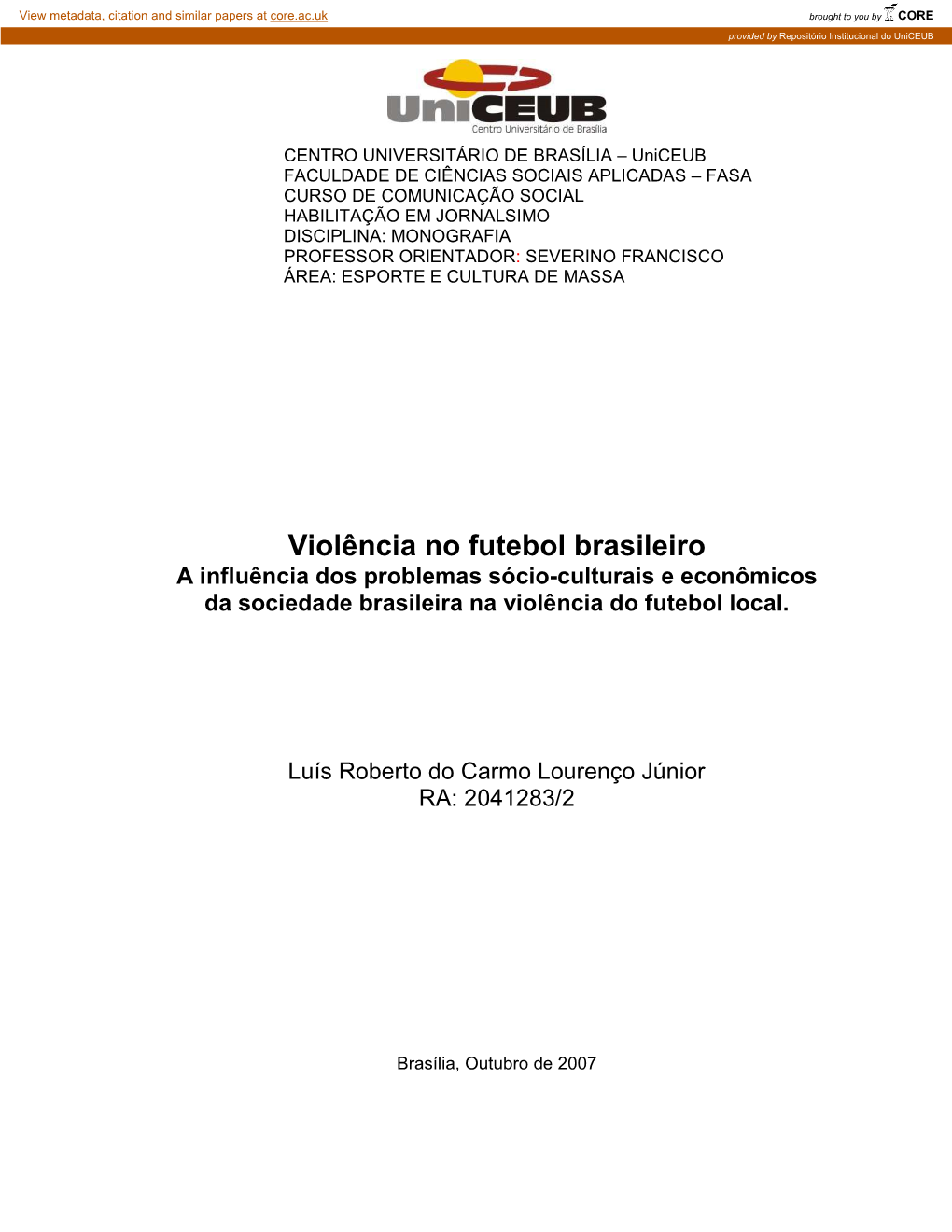 View metadata, citation and similar papers at core.ac.uk

brought to you by CORE

provided by Repositório Institucional do UniCEUB

UniCEUB
Centro Universitário de Brasília

CENTRO UNIVERSITÁRIO DE BRASÍLIA – UniCEUB
FACULDADE DE CIÊNCIAS SOCIAIS APLICADAS – FASA
CURSO DE COMUNICAÇÃO SOCIAL
HABILITAÇÃO EM JORNALSIMO
DISCIPLINA: MONOGRAFIA
PROFESSOR ORIENTADOR: SEVERINO FRANCISCO
ÁREA: ESPORTE E CULTURA DE MASSA

Violência no futebol brasileiro
A influência dos problemas sócio-culturais e econômicos da sociedade brasileira na violência do futebol local.

Luís Roberto do Carmo Lourenço Júnior
RA: 2041283/2

Brasília, Outubro de 2007